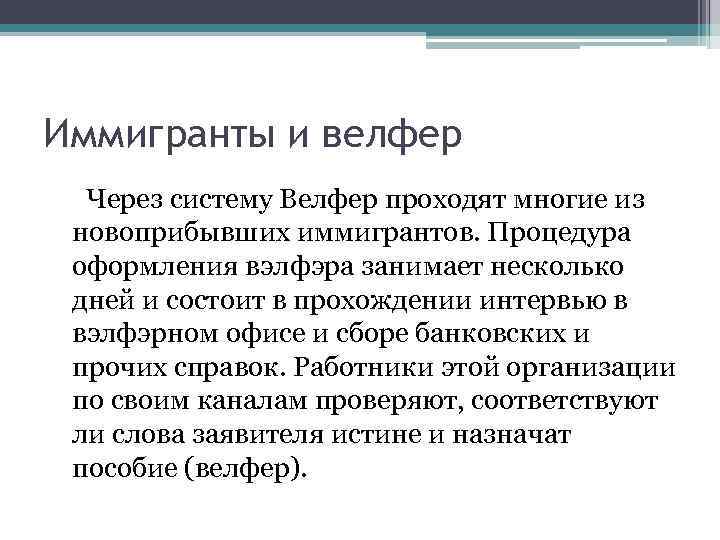 Иммигранты и велфер

Через систему Велфер проходят многие из новоприбывших иммигрантов. Процедура оформления вэлфэра занимает несколько дней и состоит в прохождении интервью в вэлфэрном офисе и сборе банковских и прочих справок. Работники этой организации по своим каналам проверяют, соответствуют ли слова заявителя истине и назначат пособие (велфер).